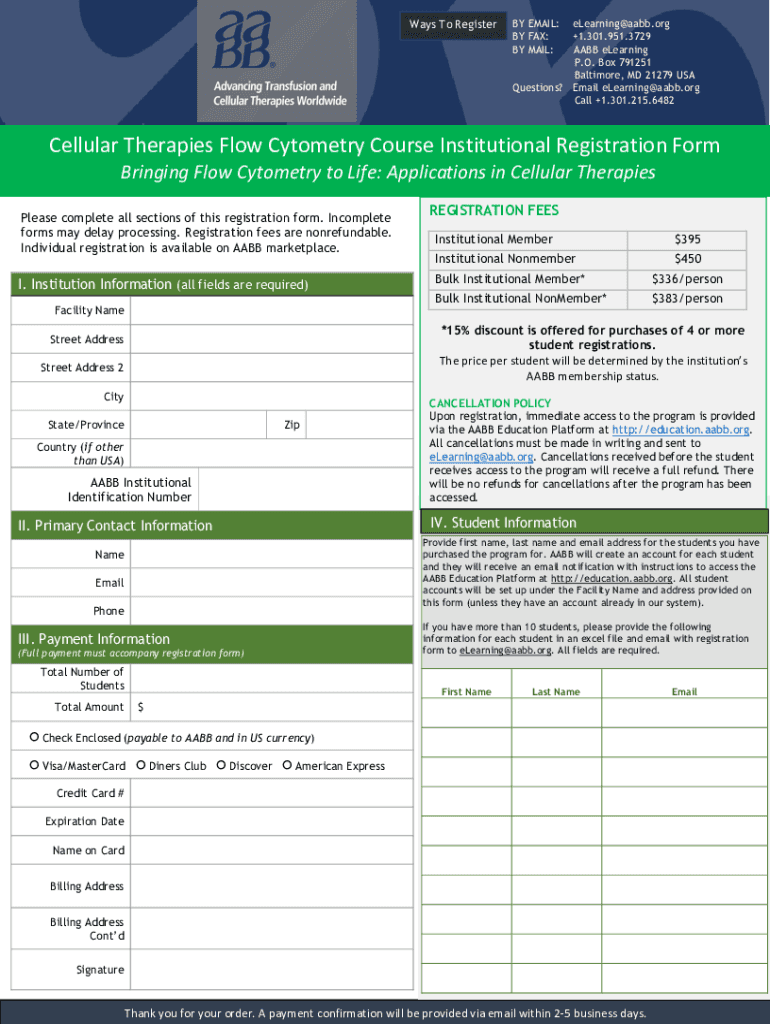 aaBB
Advancing Transfusion and Cellular Therapies Worldwide

Ways To Register BY EMAIL: eLearning@aabb.org
BY FAX: +1.301.951.3729
BY MAIL: AABB eLearning
P.O. Box 791251
Baltimore, MD 21279 USA
Questions? Email eLearning@aabb.org
Call +1.301.215.6482

Cellular Therapies Flow Cytometry Course Institutional Registration Form
Bringing Flow Cytometry to Life: Applications in Cellular Therapies

Please complete all sections of this registration form. Incomplete forms may delay processing. Registration fees are nonrefundable. Individual registration is available on AABB marketplace.

I. Institution Information (all fields are required)
Facility Name
Street Address
Street Address 2
City
State/Province
Zip
Country (If other than USA)
AABB Institutional Identification Number

II. Primary Contact Information
Name
Email
Phone

III. Payment Information
(Full payment must accompany registration form)
Total Number of Students
Total Amount $
Check Enclosed (payable to AABB and in US currency)
Visa/MasterCard Diners Club Discover American Express
Credit Card #
Expiration Date
Name on Card
Billing Address
Billing Address Cont'd
Signature

REGISTRATION FEES
| Institutional Member | $395 |
|---|---|
| Institutional Nonmember | $450 |
| Bulk Institutional Member* | $336/person |
| Bulk Institutional NonMember* | $383/person |

*15% discount is offered for purchases of 4 or more student registrations.
The price per student will be determined by the institution's AABB membership status.

CANCELLATION POLICY
Upon registration, immediate access to the program is provided via the AABB Education Platform at http://education.aabb.org. All cancellations must be made in writing and sent to eLearning@aabb.org. Cancellations received before the student receives access to the program will receive a full refund. There will be no refunds for cancellations after the program has been accessed.

IV. Student Information
Provide first name, last name and email address for the students you have purchased the program for. AABB will create an account for each student and they will receive an email notification with instructions to access the AABB Education Platform at http://education.aabb.org. All student accounts will be set up under the Facility Name and address provided on this form (unless they have an account already in our system).

If you have more than 10 students, please provide the following information for each student in an excel file and email with registration form to eLearning@aabb.org. All fields are required.

| First Name | Last Name | Email |
|---|---|---|
| | | |
| | | |
| | | |
| | | |
| | | |
| | | |
| | | |
| | | |
| | | |
| | | |

Thank you for your order. A payment confirmation will be provided via email within 2-5 business days.